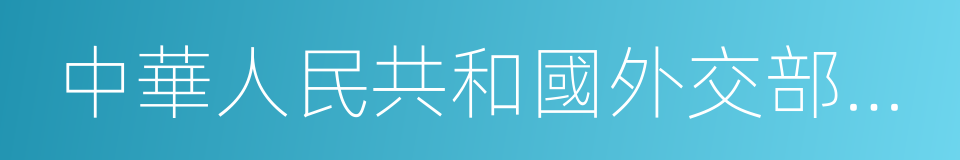 中華人民共和國外交部...